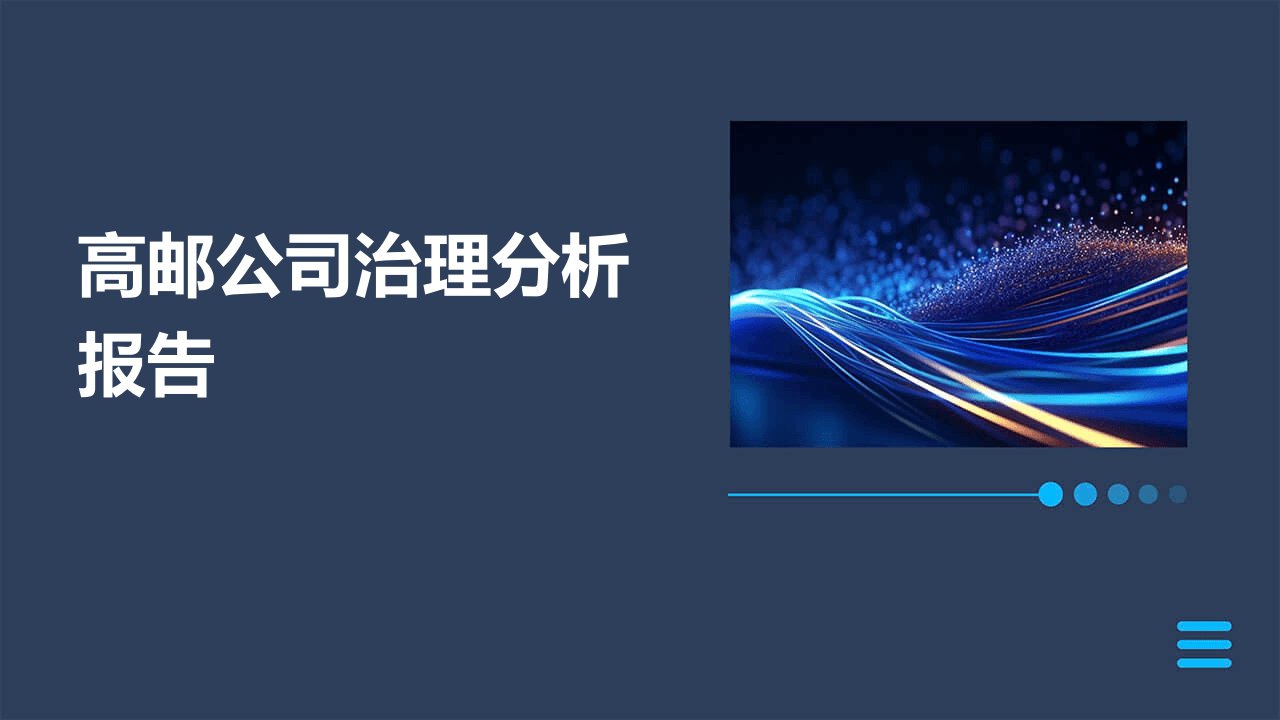 高邮公司治理分析报告